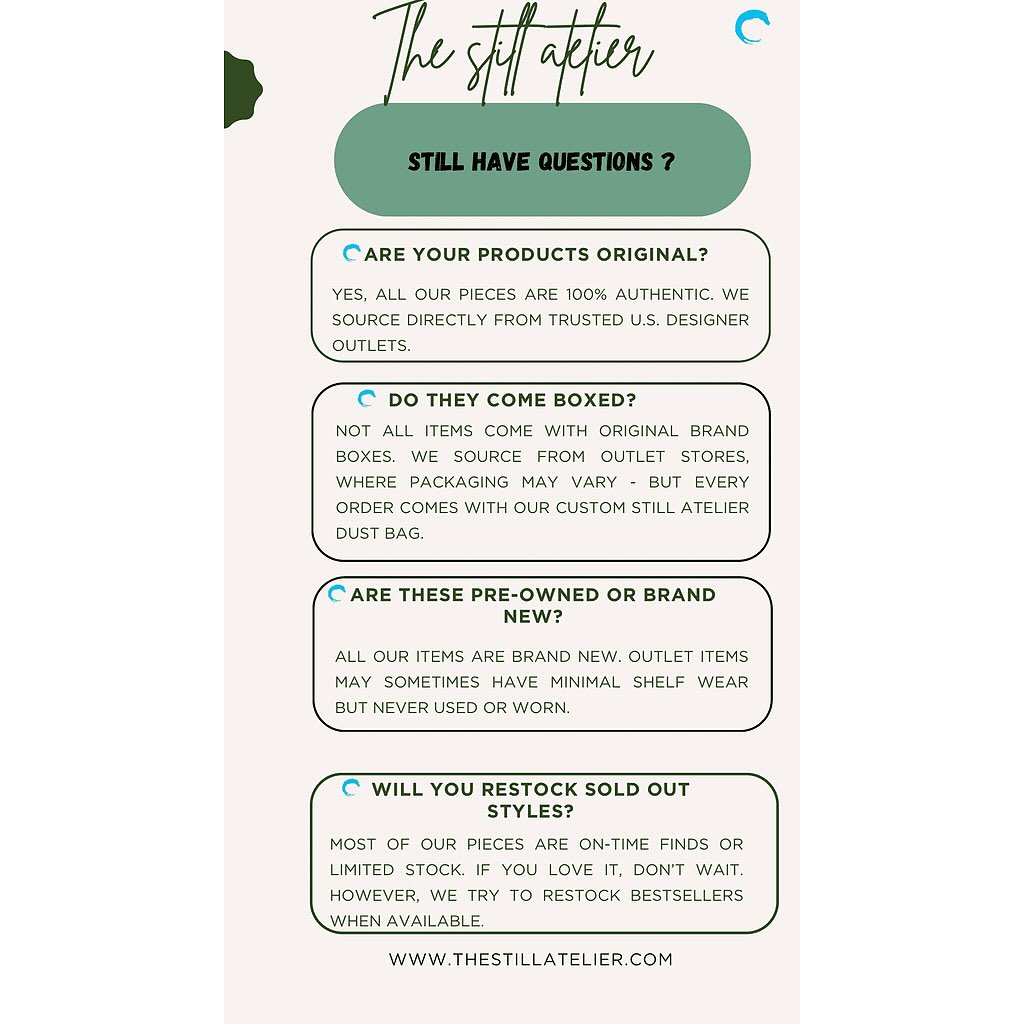 The still atelier

STILL HAVE QUESTIONS ?

ARE YOUR PRODUCTS ORIGINAL?

YES, ALL OUR PIECES ARE 100% AUTHENTIC. WE SOURCE DIRECTLY FROM TRUSTED U.S. DESIGNER OUTLETS.

DO THEY COME BOXED?

NOT ALL ITEMS COME WITH ORIGINAL BRAND BOXES. WE SOURCE FROM OUTLET STORES, WHERE PACKAGING MAY VARY - BUT EVERY ORDER COMES WITH OUR CUSTOM STILL ATELIER DUST BAG.

ARE THESE PRE-OWNED OR BRAND NEW?

ALL OUR ITEMS ARE BRAND NEW. OUTLET ITEMS MAY SOMETIMES HAVE MINIMAL SHELF WEAR BUT NEVER USED OR WORN.

WILL YOU RESTOCK SOLD OUT STYLES?

MOST OF OUR PIECES ARE ON-TIME FINDS OR LIMITED STOCK. IF YOU LOVE IT, DON'T WAIT. HOWEVER, WE TRY TO RESTOCK BESTSELLERS WHEN AVAILABLE.

WWW.THESTILLATELIER.COM